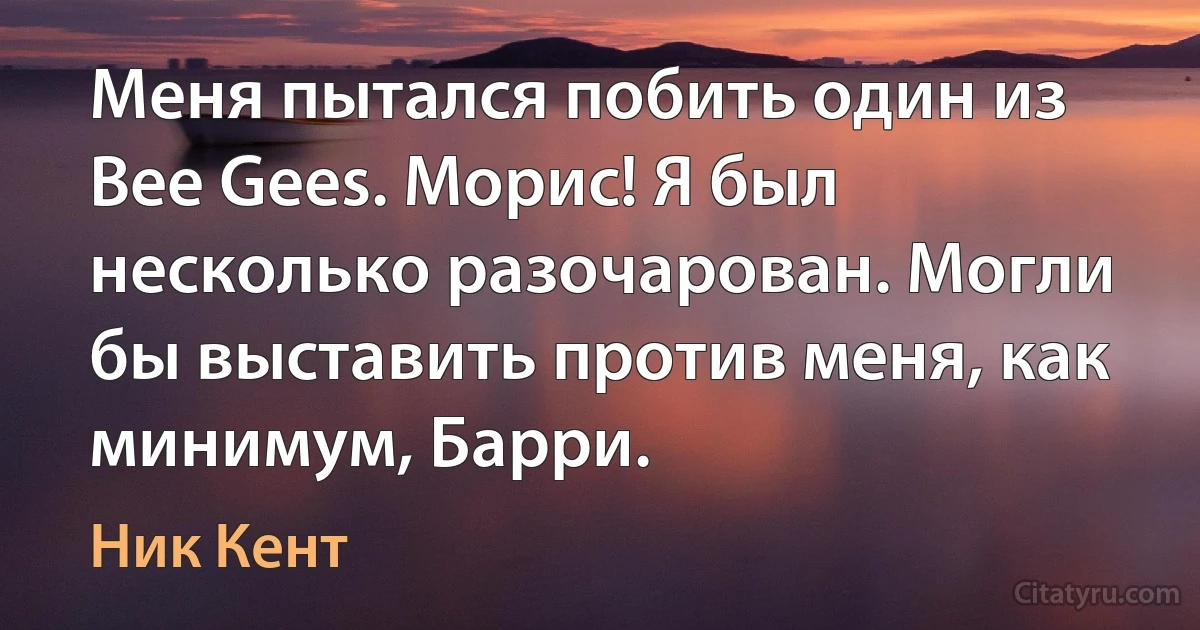 Меня пытался побить один из Bee Gees. Морис! Я был несколько разочарован. Могли бы выставить против меня, как минимум, Барри.

Ник Кент

Citatyru.com